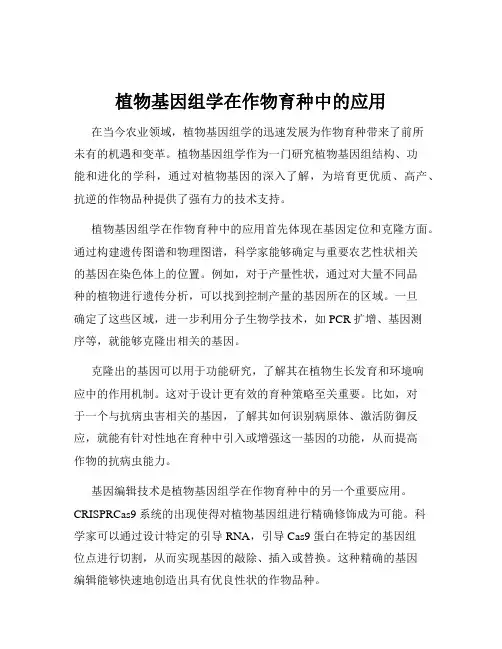 植物基因组学在作物育种中的应用

在当今农业领域，植物基因组学的迅速发展为作物育种带来了前所未有的机遇和变革。植物基因组学作为一门研究植物基因组结构、功能和进化的学科，通过对植物基因的深入了解，为培育更优质、高产、抗逆的作物品种提供了强有力的技术支持。

植物基因组学在作物育种中的应用首先体现在基因定位和克隆方面。通过构建遗传图谱和物理图谱，科学家能够确定与重要农艺性状相关的基因在染色体上的位置。例如，对于产量性状，通过对大量不同品种的植物进行遗传分析，可以找到控制产量的基因所在的区域。一旦确定了这些区域，进一步利用分子生物学技术，如 PCR 扩增、基因测序等，就能够克隆出相关的基因。

克隆出的基因可以用于功能研究，了解其在植物生长发育和环境响应中的作用机制。这对于设计更有效的育种策略至关重要。比如，对于一个与抗病虫害相关的基因，了解其如何识别病原体、激活防御反应，就能有针对性地在育种中引入或增强这一基因的功能，从而提高作物的抗病虫能力。

基因编辑技术是植物基因组学在作物育种中的另一个重要应用。CRISPRCas9 系统的出现使得对植物基因组进行精确修饰成为可能。科学家可以通过设计特定的引导 RNA，引导 Cas9 蛋白在特定的基因组位点进行切割，从而实现基因的敲除、插入或替换。这种精确的基因编辑能够快速地创造出具有优良性状的作物品种。